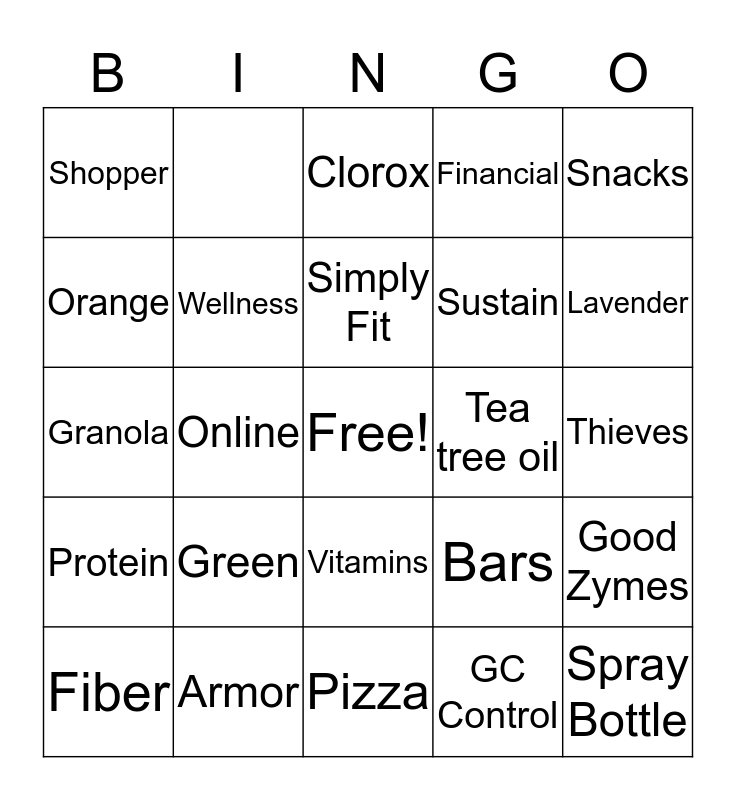 | B | I | N | G | O |
|---|---|---|---|---|
| Shopper | | Clorox | Financial | Snacks |
| Orange | Wellness | Simply Fit | Sustain | Lavender |
| Granola | Online | Free! | Tea tree oil | Thieves |
| Protein | Green | Vitamins | Bars | Good Zymes |
| Fiber | Armor | Pizza | GC Control | Spray Bottle |